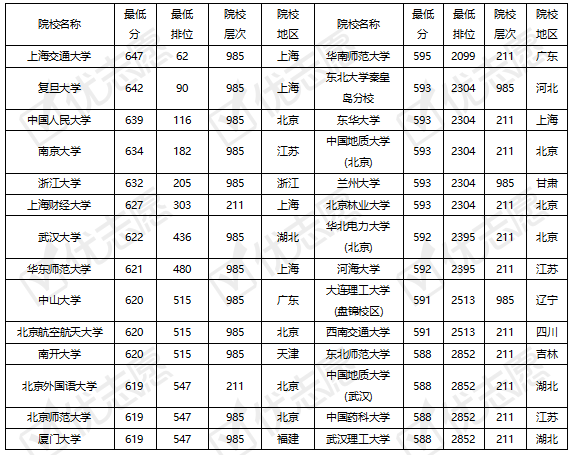 | 院校名称 | 最低分 | 最低排位 | 院校层次 | 院校地区 | 院校名称 | 最低分 | 最低排位 | 院校层次 | 院校地区 |
|---|---|---|---|---|---|---|---|---|---|
| 上海交通大学 | 647 | 62 | 985 | 上海 | 华南师范大学 | 595 | 2099 | 211 | 广东 |
| 复旦大学 | 642 | 90 | 985 | 上海 | 东北大学秦皇岛分校 | 593 | 2304 | 985 | 河北 |
| 中国人民大学 | 639 | 116 | 985 | 北京 | 东华大学 | 593 | 2304 | 211 | 上海 |
| 南京大学 | 634 | 182 | 985 | 江苏 | 中国地质大学(北京) | 593 | 2304 | 211 | 北京 |
| 浙江大学 | 632 | 205 | 985 | 浙江 | 兰州大学 | 593 | 2304 | 985 | 甘肃 |
| 上海财经大学 | 627 | 303 | 211 | 上海 | 北京林业大学 | 593 | 2304 | 211 | 北京 |
| 武汉大学 | 622 | 436 | 985 | 湖北 | 华北电力大学(北京) | 592 | 2395 | 211 | 北京 |
| 华东师范大学 | 621 | 480 | 985 | 上海 | 河海大学 | 592 | 2395 | 211 | 江苏 |
| 中山大学 | 620 | 515 | 985 | 广东 | 大连理工大学(盘锦校区) | 591 | 2513 | 985 | 辽宁 |
| 北京航空航天大学 | 620 | 515 | 985 | 北京 | 西南交通大学 | 591 | 2513 | 211 | 四川 |
| 南开大学 | 620 | 515 | 985 | 天津 | 东北师范大学 | 588 | 2852 | 211 | 吉林 |
| 北京外国语大学 | 619 | 547 | 211 | 北京 | 中国地质大学(武汉) | 588 | 2852 | 211 | 湖北 |
| 北京师范大学 | 619 | 547 | 985 | 北京 | 中国药科大学 | 588 | 2852 | 211 | 江苏 |
| 厦门大学 | 619 | 547 | 985 | 福建 | 武汉理工大学 | 588 | 2852 | 211 | 湖北 |

优志愿